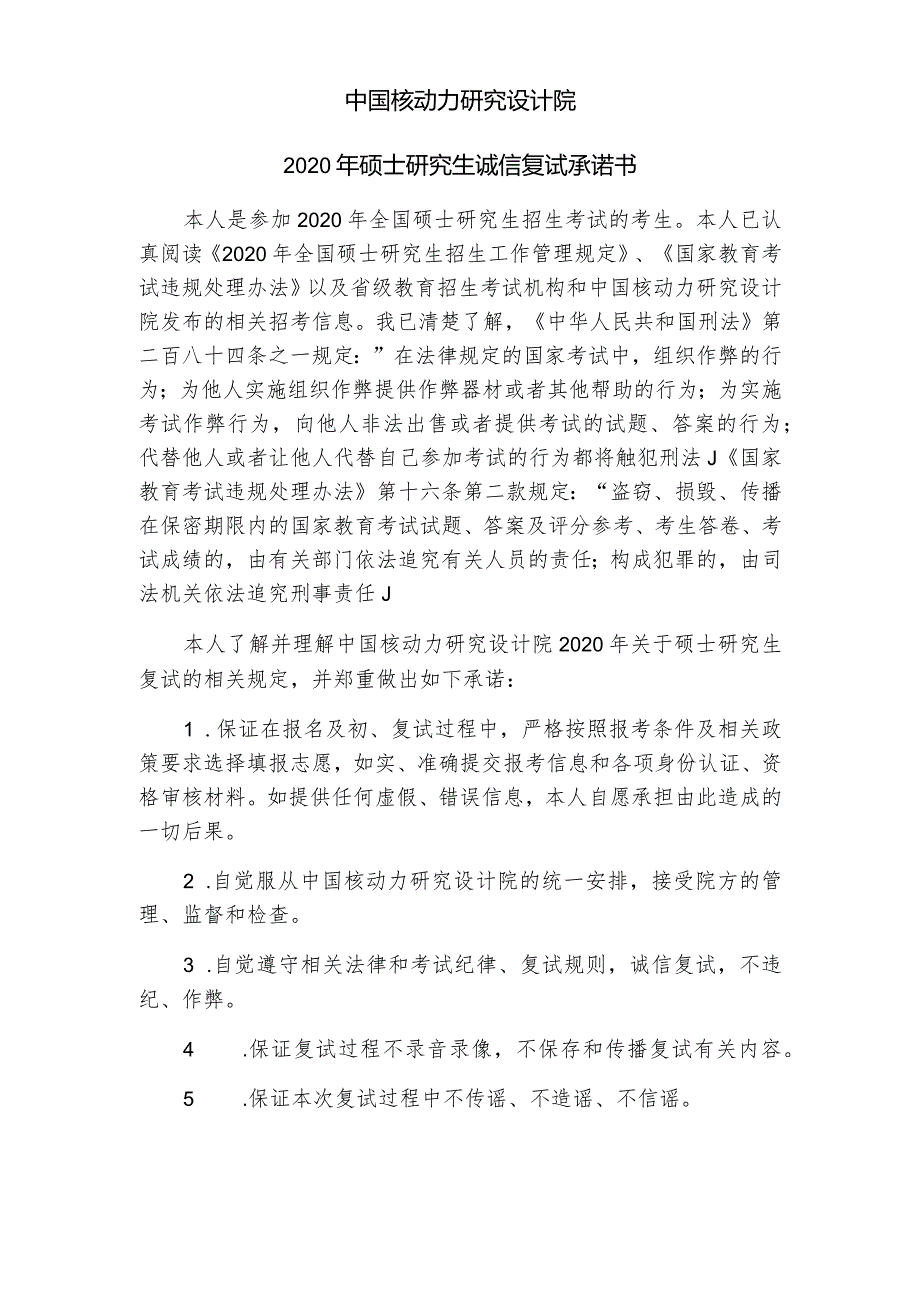 中国核动力研究设计院

2020年硕士研究生诚信复试承诺书

本人是参加2020年全国硕士研究生招生考试的考生。本人已认真阅读《2020年全国硕士研究生招生工作管理规定》、《国家教育考试违规处理办法》以及省级教育招生考试机构和中国核动力研究设计院发布的相关招考信息。我已清楚了解，《中华人民共和国刑法》第二百八十四条之一规定：”在法律规定的国家考试中，组织作弊的行为；为他人实施组织作弊提供作弊器材或者其他帮助的行为；为实施考试作弊行为，向他人非法出售或者提供考试的试题、答案的行为；代替他人或者让他人代替自己参加考试的行为都将触犯刑法J《国家教育考试违规处理办法》第十六条第二款规定：“盗窃、损毁、传播在保密期限内的国家教育考试试题、答案及评分参考、考生答卷、考试成绩的，由有关部门依法追究有关人员的责任；构成犯罪的，由司法机关依法追究刑事责任J

本人了解并理解中国核动力研究设计院2020年关于硕士研究生复试的相关规定，并郑重做出如下承诺：

1.保证在报名及初、复试过程中，严格按照报考条件及相关政策要求选择填报志愿，如实、准确提交报考信息和各项身份认证、资格审核材料。如提供任何虚假、错误信息，本人自愿承担由此造成的一切后果。

2.自觉服从中国核动力研究设计院的统一安排，接受院方的管理、监督和检查。

3.自觉遵守相关法律和考试纪律、复试规则，诚信复试，不违纪、作弊。

4 .保证复试过程不录音录像，不保存和传播复试有关内容。

5 .保证本次复试过程中不传谣、不造谣、不信谣。